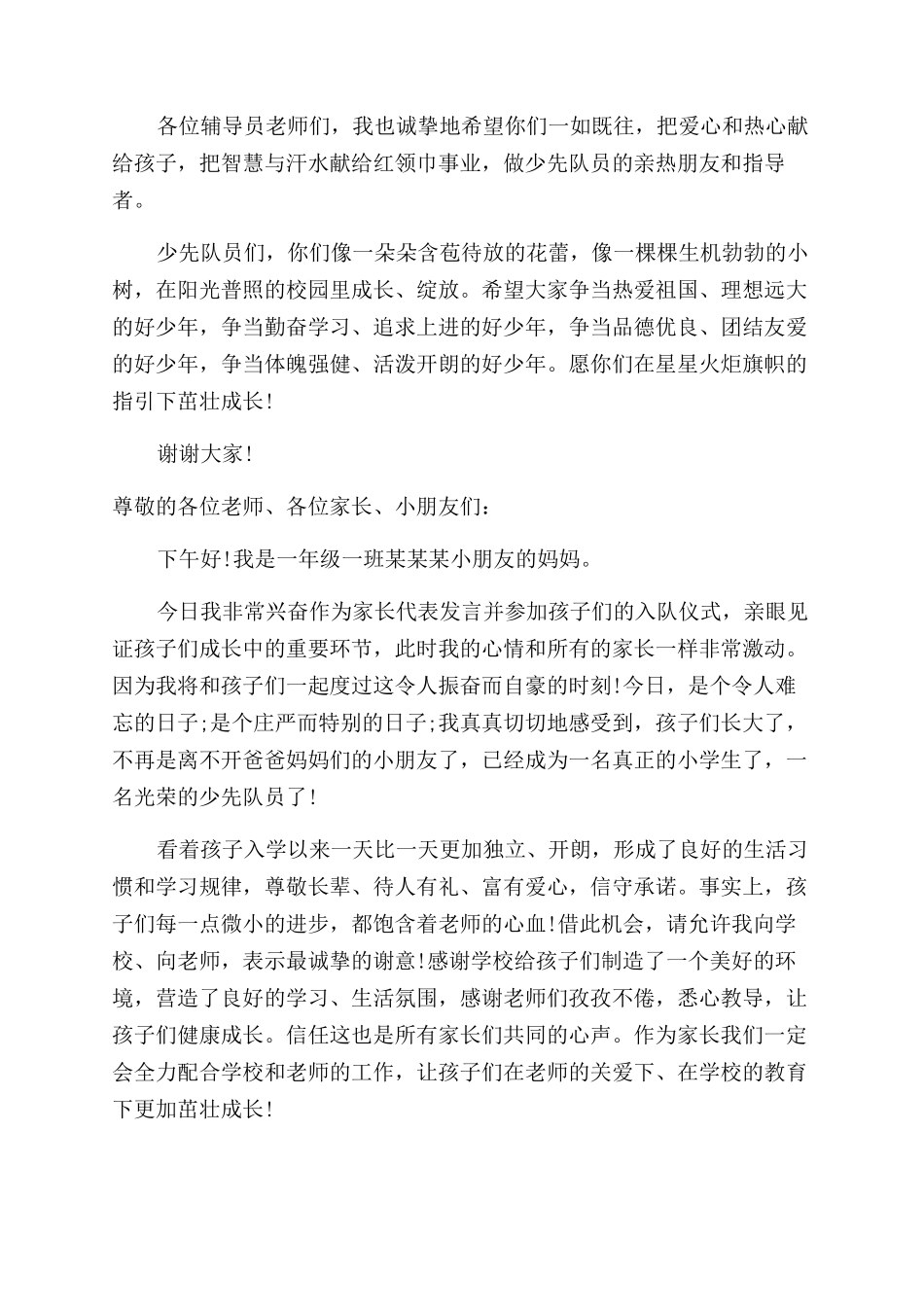 各位辅导员老师们，我也诚挚地希望你们一如既往，把爱心和热心献给孩子，把智慧与汗水献给红领巾事业，做少先队员的亲热朋友和指导者。

少先队员们，你们像一朵朵含苞待放的花蕾，像一棵棵生机勃勃的小树，在阳光普照的校园里成长、绽放。希望大家争当热爱祖国、理想远大的好少年，争当勤奋学习、追求上进的好少年，争当品德优良、团结友爱的好少年，争当体魄强健、活泼开朗的好少年。愿你们在星星火炬旗帜的指引下茁壮成长!

谢谢大家!

尊敬的各位老师、各位家长、小朋友们：

下午好!我是一年级一班某某某小朋友的妈妈。

今日我非常兴奋作为家长代表发言并参加孩子们的入队仪式，亲眼见证孩子们成长中的重要环节，此时我的心情和所有的家长一样非常激动。因为我将和孩子们一起度过这令人振奋而自豪的时刻!今日，是个令人难忘的日子;是个庄严而特别的日子;我真真切切地感受到，孩子们长大了，不再是离不开爸爸妈妈们的小朋友了，已经成为一名真正的小学生了，一名光荣的少先队员了!

看着孩子入学以来一天比一天更加独立、开朗，形成了良好的生活习惯和学习规律，尊敬长辈、待人有礼、富有爱心，信守承诺。事实上，孩子们每一点微小的进步，都饱含着老师的心血!借此机会，请允许我向学校、向老师，表示最诚挚的谢意!感谢学校给孩子们制造了一个美好的环境，营造了良好的学习、生活氛围，感谢老师们孜孜不倦，悉心教导，让孩子们健康成长。信任这也是所有家长们共同的心声。作为家长我们一定会全力配合学校和老师的工作，让孩子们在老师的关爱下、在学校的教育下更加茁壮成长!